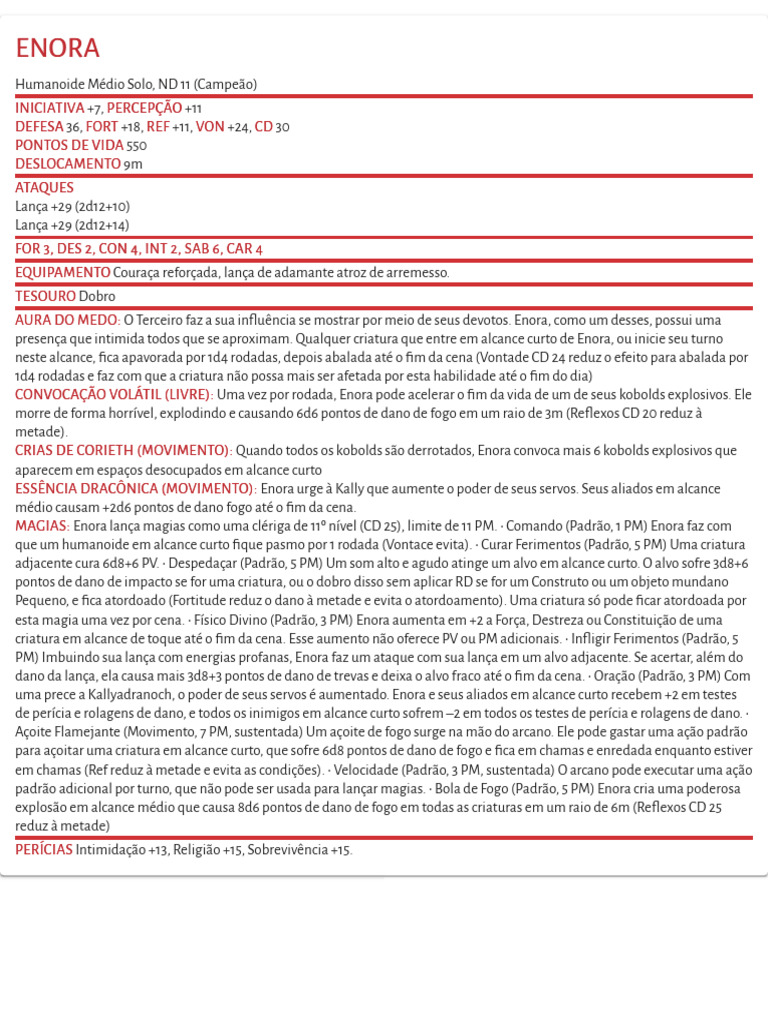 ENORA

Humanoide Médio Solo, ND 11 (Campeão)

INICIATIVA +7, PERCEPÇÃO +11
DEFESA 36, FORT +18, REF +11, VON +24, CD 30
PONTOS DE VIDA 550
DESLOCAMENTO 9m

ATAQUES
Lança +29 (2d12+10)
Lança +29 (2d12+14)

FOR 3, DES 2, CON 4, INT 2, SAB 6, CAR 4

EQUIPAMENTO Couraça reforçada, lança de adamante atroz de arremesso.

TESOURO Dobro

AURA DO MEDO: O Terceiro faz a sua influência se mostrar por meio de seus devotos. Enora, como um desses, possui uma presença que intimida todos que se aproximam. Qualquer criatura que entre em alcance curto de Enora, ou inicie seu turno neste alcance, fica apavorada por 1d4 rodadas, depois abalada até o fim da cena (Vontade CD 24 reduz o efeito para abalada por 1d4 rodadas e faz com que a criatura não possa mais ser afetada por esta habilidade até o fim do dia)
CONVOCAÇÃO VOLÁTIL (LIVRE): Uma vez por rodada, Enora pode acelerar o fim da vida de um de seus kobolds explosivos. Ele morre de forma horrível, explodindo e causando 6d6 pontos de dano de fogo em um raio de 3m (Reflexos CD 20 reduz à metade).
CRIAS DE CORIETH (MOVIMENTO): Quando todos os kobolds são derrotados, Enora convoca mais 6 kobolds explosivos que aparecem em espaços desocupados em alcance curto
ESSÊNCIA DRACÔNICA (MOVIMENTO): Enora urge à Kally que aumente o poder de seus servos. Seus aliados em alcance médio causam +2d6 pontos de dano fogo até o fim da cena.
MAGIAS: Enora lança magias como uma clériga de 11º nível (CD 25), limite de 11 PM. · Comando (Padrão, 1 PM) Enora faz com que um humanoide em alcance curto fique pasmo por 1 rodada (Vontace evita). · Curar Ferimentos (Padrão, 5 PM) Uma criatura adjacente cura 6d8+6 PV. · Despedaçar (Padrão, 5 PM) Um som alto e agudo atinge um alvo em alcance curto. O alvo sofre 3d8+6 pontos de dano de impacto se for uma criatura, ou o dobro disso sem aplicar RD se for um Construto ou um objeto mundano Pequeno, e fica atordoado (Fortitude reduz o dano à metade e evita o atordoamento). Uma criatura só pode ficar atordoada por esta magia uma vez por cena. · Físico Divino (Padrão, 3 PM) Enora aumenta em +2 a Força, Destreza ou Constituição de uma criatura em alcance de toque até o fim da cena. Esse aumento não oferece PV ou PM adicionais. · Infligir Ferimentos (Padrão, 5 PM) Imbuindo sua lança com energias profanas, Enora faz um ataque com sua lança em um alvo adjacente. Se acertar, além do dano da lança, ela causa mais 3d8+3 pontos de dano de trevas e deixa o alvo fraco até o fim da cena. · Oração (Padrão, 3 PM) Com uma prece a Kallyadranoch, o poder de seus servos é aumentado. Enora e seus aliados em alcance curto recebem +2 em testes de perícia e rolagens de dano, e todos os inimigos em alcance curto sofrem –2 em todos os testes de perícia e rolagens de dano. · Açoite Flamejante (Movimento, 7 PM, sustentada) Um açoite de fogo surge na mão do arcano. Ele pode gastar uma ação padrão para açoitar uma criatura em alcance curto, que sofre 6d8 pontos de dano de fogo e fica em chamas e enredada enquanto estiver em chamas (Ref reduz à metade e evita as condições). · Velocidade (Padrão, 3 PM, sustentada) O arcano pode executar uma ação padrão adicional por turno, que não pode ser usada para lançar magias. · Bola de Fogo (Padrão, 5 PM) Enora cria uma poderosa explosão em alcance médio que causa 8d6 pontos de dano de fogo em todas as criaturas em um raio de 6m (Reflexos CD 25 reduz à metade)

PERÍCIAS Intimidação +13, Religião +15, Sobrevivência +15.